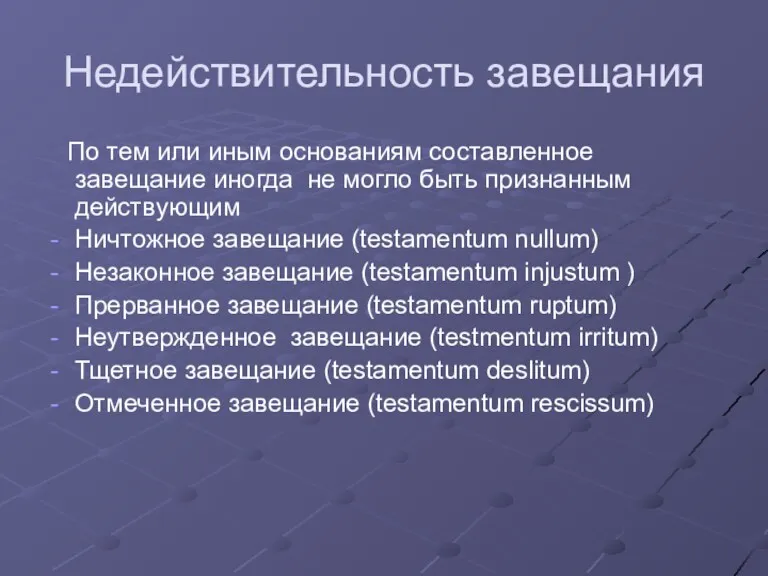 Недействительность завещания

По тем или иным основаниям составленное завещание иногда не могло быть признанным действующим
- Ничтожное завещание (testamentum nullum)
- Незаконное завещание (testamentum injustum )
- Прерванное завещание (testamentum ruptum)
- Неутвержденное завещание (testmentum irritum)
- Тщетное завещание (testamentum deslitum)
- Отмеченное завещание (testamentum rescissum)